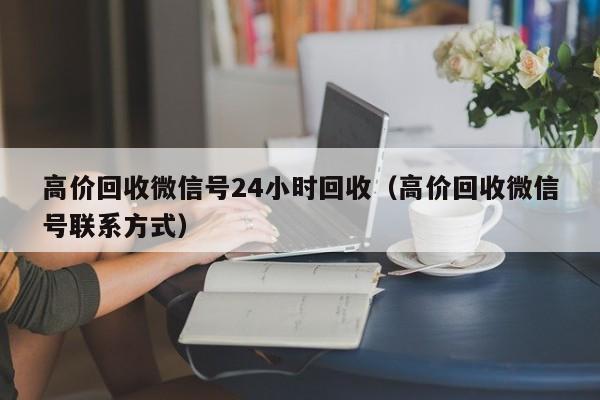 高价回收微信号24小时回收（高价回收微信号联系方式）